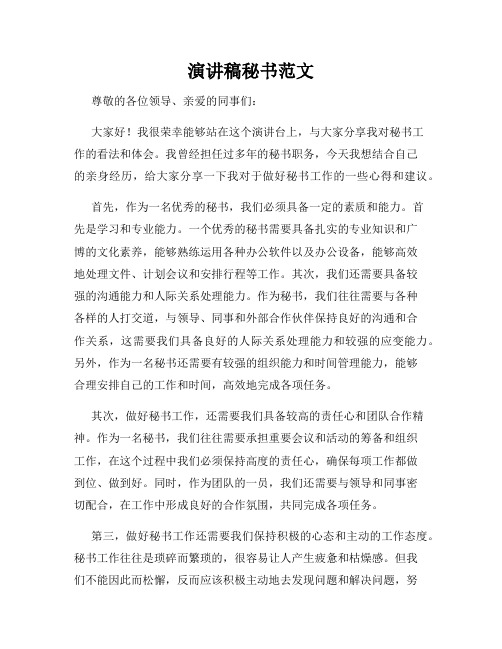 演讲稿秘书范文

尊敬的各位领导、亲爱的同事们：

大家好！我很荣幸能够站在这个演讲台上，与大家分享我对秘书工作的看法和体会。我曾经担任过多年的秘书职务，今天我想结合自己的亲身经历，给大家分享一下我对于做好秘书工作的一些心得和建议。

首先，作为一名优秀的秘书，我们必须具备一定的素质和能力。首先是学习和专业能力。一个优秀的秘书需要具备扎实的专业知识和广博的文化素养，能够熟练运用各种办公软件以及办公设备，能够高效地处理文件、计划会议和安排行程等工作。其次，我们还需要具备较强的沟通能力和人际关系处理能力。作为秘书，我们往往需要与各种各样的人打交道，与领导、同事和外部合作伙伴保持良好的沟通和合作关系，这需要我们具备良好的人际关系处理能力和较强的应变能力。另外，作为一名秘书还需要有较强的组织能力和时间管理能力，能够合理安排自己的工作和时间，高效地完成各项任务。

其次，做好秘书工作，还需要我们具备较高的责任心和团队合作精神。作为一名秘书，我们往往需要承担重要会议和活动的筹备和组织工作，在这个过程中我们必须保持高度的责任心，确保每项工作都做到位、做到好。同时，作为团队的一员，我们还需要与领导和同事密切配合，在工作中形成良好的合作氛围，共同完成各项任务。

第三，做好秘书工作还需要我们保持积极的心态和主动的工作态度。秘书工作往往是琐碎而繁琐的，很容易让人产生疲惫和枯燥感。但我们不能因此而松懈，反而应该积极主动地去发现问题和解决问题，努